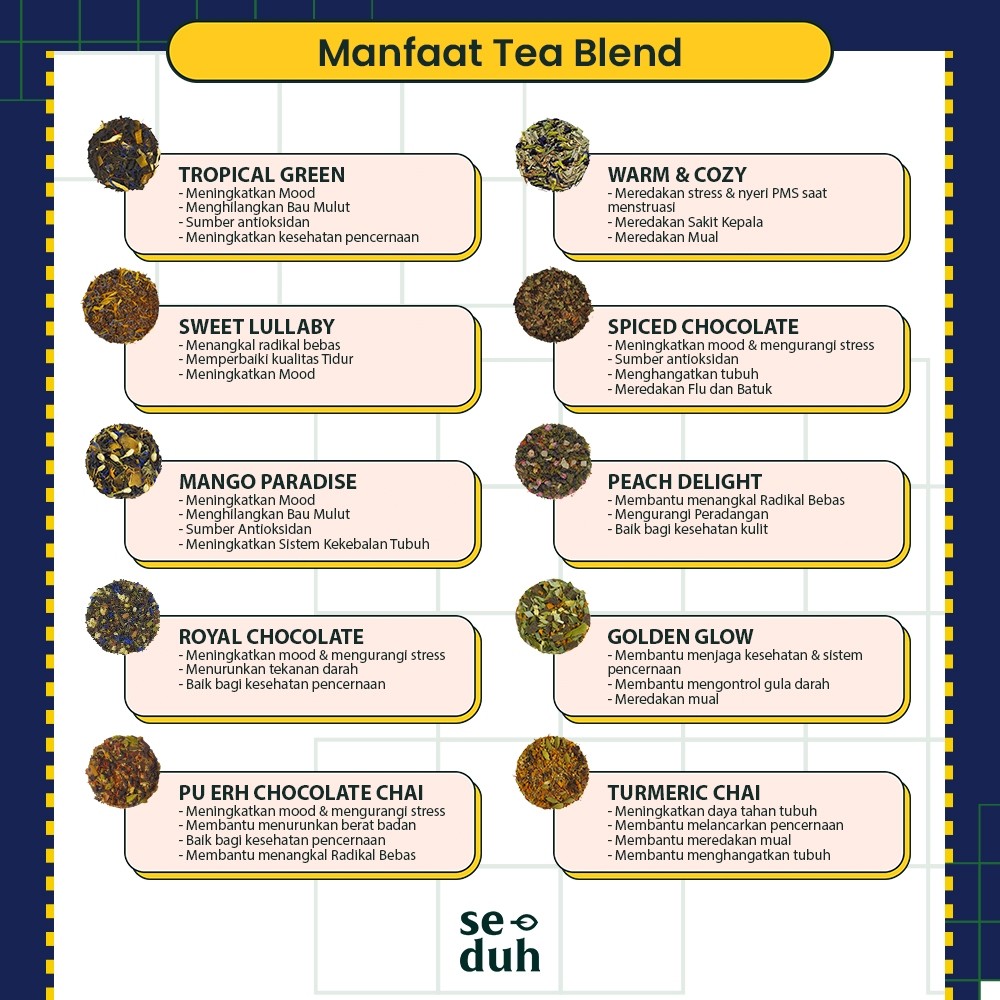 Manfaat Tea Blend

TROPICAL GREEN
- Meningkatkan Mood
- Menghilangkan Bau Mulut
- Sumber antioksidan
- Meningkatkan kesehatan pencernaan

SWEET LULLABY
- Menangkal radikal bebas
- Memperbaiki kualitas Tidur
- Meningkatkan Mood

MANGO PARADISE
- Meningkatkan Mood
- Menghilangkan Bau Mulut
- Sumber Antioksidan
- Meningkatkan Sistem Kekebalan Tubuh

ROYAL CHOCOLATE
- Meningkatkan mood & mengurangi stress
- Menurunkan tekanan darah
- Baik bagi kesehatan pencernaan

PU ERH CHOCOLATE CHAI
- Meningkatkan mood & mengurangi stress
- Membantu menurunkan berat badan
- Baik bagi kesehatan pencernaan
- Membantu menangkal Radikal Bebas

WARM & COZY
- Meredakan stress & nyeri PMS saat menstruasi
- Meredakan Sakit Kepala
- Meredakan Mual

SPICED CHOCOLATE
- Meningkatkan mood & mengurangi stress
- Sumber antioksidan
- Menghangatkan tubuh
- Meredakan Flu dan Batuk

PEACH DELIGHT
- Membantu menangkal Radikal Bebas
- Mengurangi Peradangan
- Baik bagi kesehatan kulit

GOLDEN GLOW
- Membantu menjaga kesehatan & sistem pencernaan
- Membantu mengontrol gula darah
- Meredakan mual

TURMERIC CHAI
- Meningkatkan daya tahan tubuh
- Membantu melancarkan pencernaan
- Membantu meredakan mual
- Membantu menghangatkan tubuh

se
duh